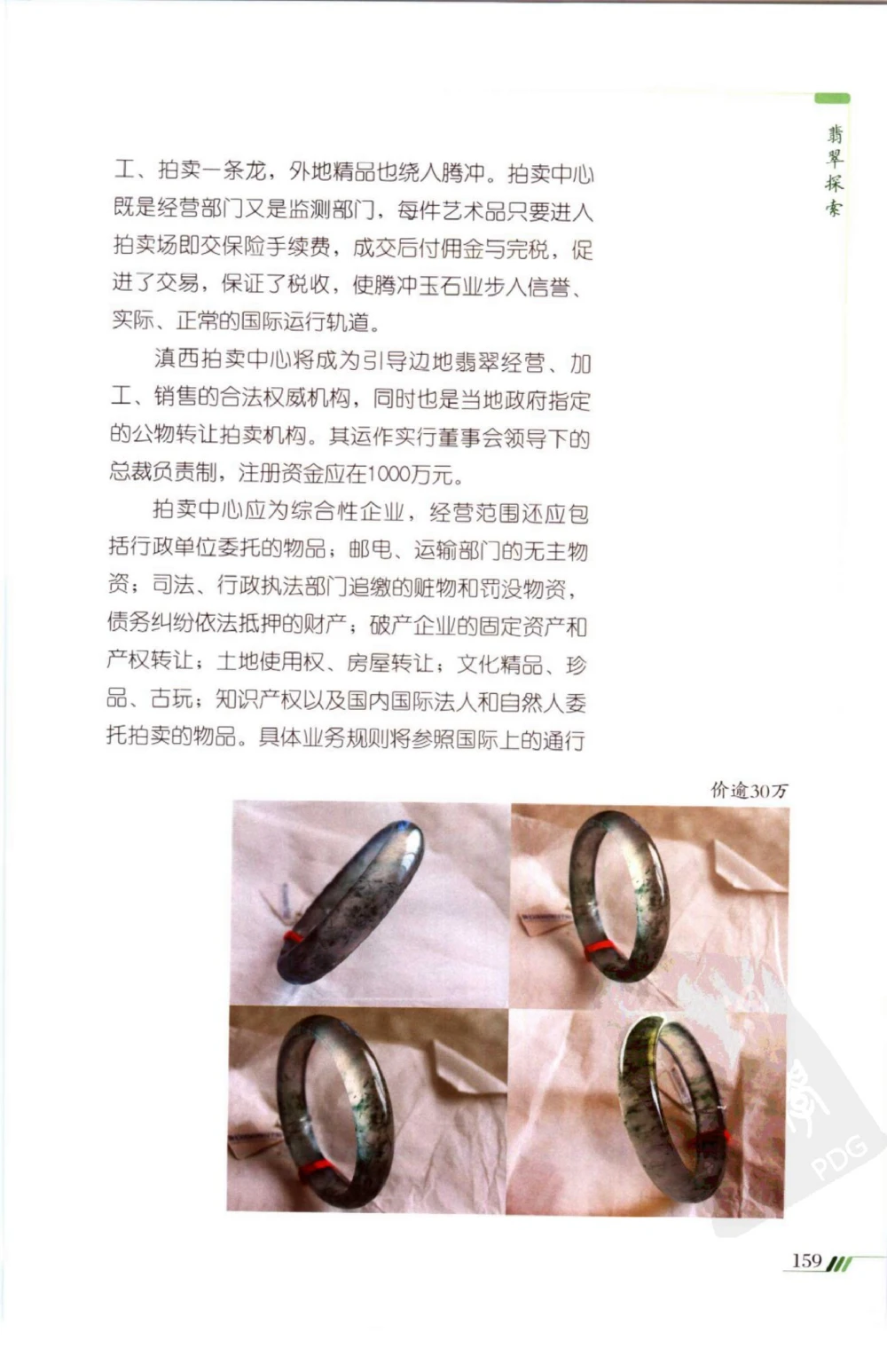 翡翠探索

工、拍卖一条龙，外地精品也绕人腾冲。拍卖中心既是经营部门又是监测部门，每件艺术品只要进人拍卖场即交保险手续费，成交后付佣金与完税，促进了交易，保证了税收，使腾冲玉石业步人信誉、实际、正常的国际运行轨道。

滇西拍卖中心将成为引导边地翡翠经营、加工、销售的合法权威机构，同时也是当地政府指定的公物转让拍卖机构。其运作实行董事会领导下的总裁负责制，注册资金应在1000万元。

拍卖中心应为综合性企业，经营范围还应包括行政单位委托的物品；邮电、运输部门的无主物资；司法、行政执法部门追缴的赃物和罚没物资，债务纠纷依法抵押的财产；破产企业的固定资产和产权转让；土地使用权、房屋转让；文化精品、珍品、古玩；知识产权以及国内国际法人和自然人委托拍卖的物品。具体业务规则将参照国际上的通行

价逾30万

PDG

159